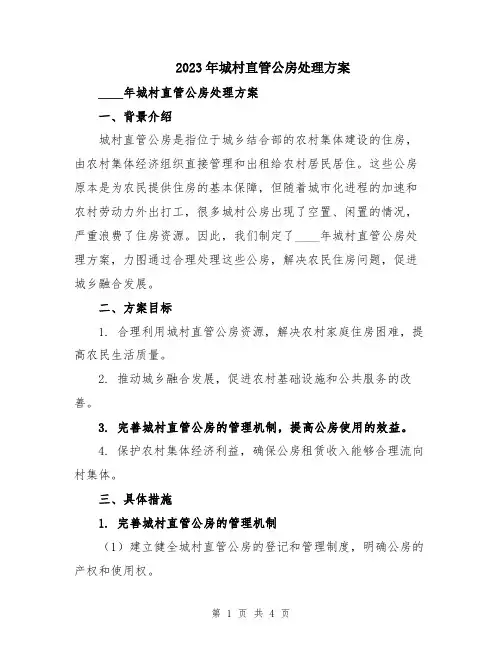 2023年城村直管公房处理方案

____年城村直管公房处理方案

一、背景介绍

城村直管公房是指位于城乡结合部的农村集体建设的住房，由农村集体经济组织直接管理和出租给农村居民居住。这些公房原本是为农民提供住房的基本保障，但随着城市化进程的加速和农村劳动力外出打工，很多城村公房出现了空置、闲置的情况，严重浪费了住房资源。因此，我们制定了____年城村直管公房处理方案，力图通过合理处理这些公房，解决农民住房问题，促进城乡融合发展。

二、方案目标

1. 合理利用城村直管公房资源，解决农村家庭住房困难，提高农民生活质量。

2. 推动城乡融合发展，促进农村基础设施和公共服务的改善。

3. 完善城村直管公房的管理机制，提高公房使用的效益。

4. 保护农村集体经济利益，确保公房租赁收入能够合理流向村集体。

三、具体措施

1. 完善城村直管公房的管理机制

（1）建立健全城村直管公房的登记和管理制度，明确公房的产权和使用权。

第 1 页 共 4 页